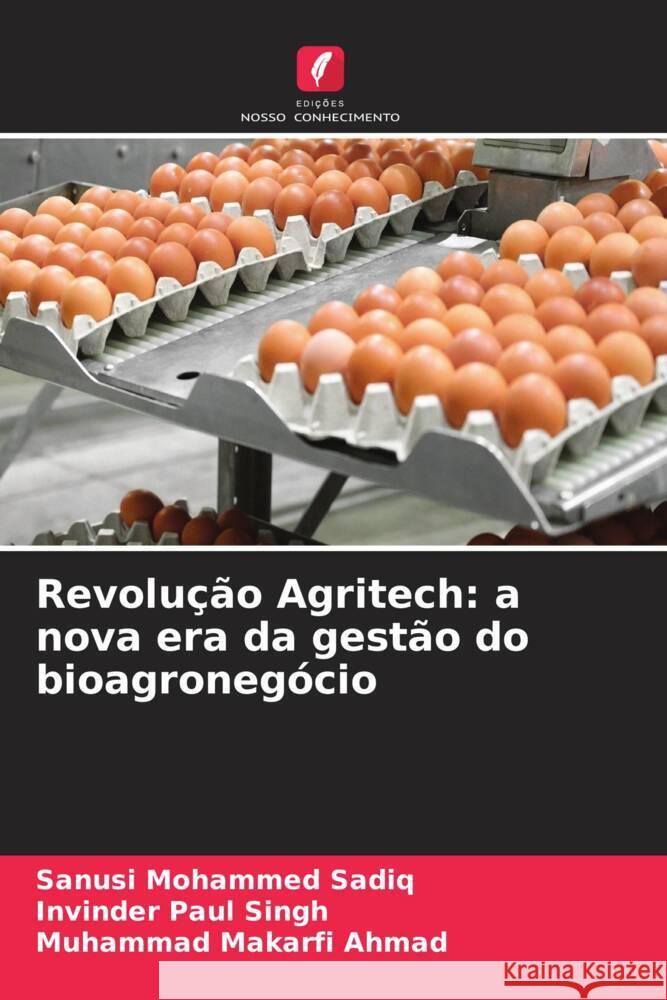 EDIÇÕES
NOSSO CONHECIMENTO

Revolução Agritech: a nova era da gestão do bioagronegócio

Sanusi Mohammed Sadiq
Invinder Paul Singh
Muhammad Makarfi Ahmad